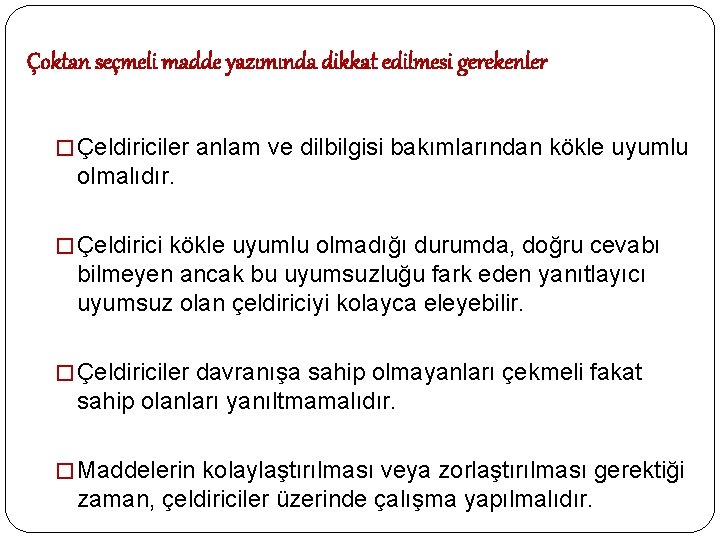 Çoktan seçmeli madde yazımında dikkat edilmesi gerekenler

□ Çeldiriciler anlam ve dilbilgisi bakımlarından kökle uyumlu olmalıdır.

□ Çeldirici kökle uyumlu olmadığı durumda, doğru cevabı bilmeyen ancak bu uyumsuzluğu fark eden yanıtlayıcı uyumsuz olan çeldiriciyi kolayca eleyebilir.

□ Çeldiriciler davranışa sahip olmayanları çekmeli fakat sahip olanları yanıltmamalıdır.

□ Maddelerin kolaylaştırılması veya zorlaştırılması gerektiği zaman, çeldiriciler üzerinde çalışma yapılmalıdır.